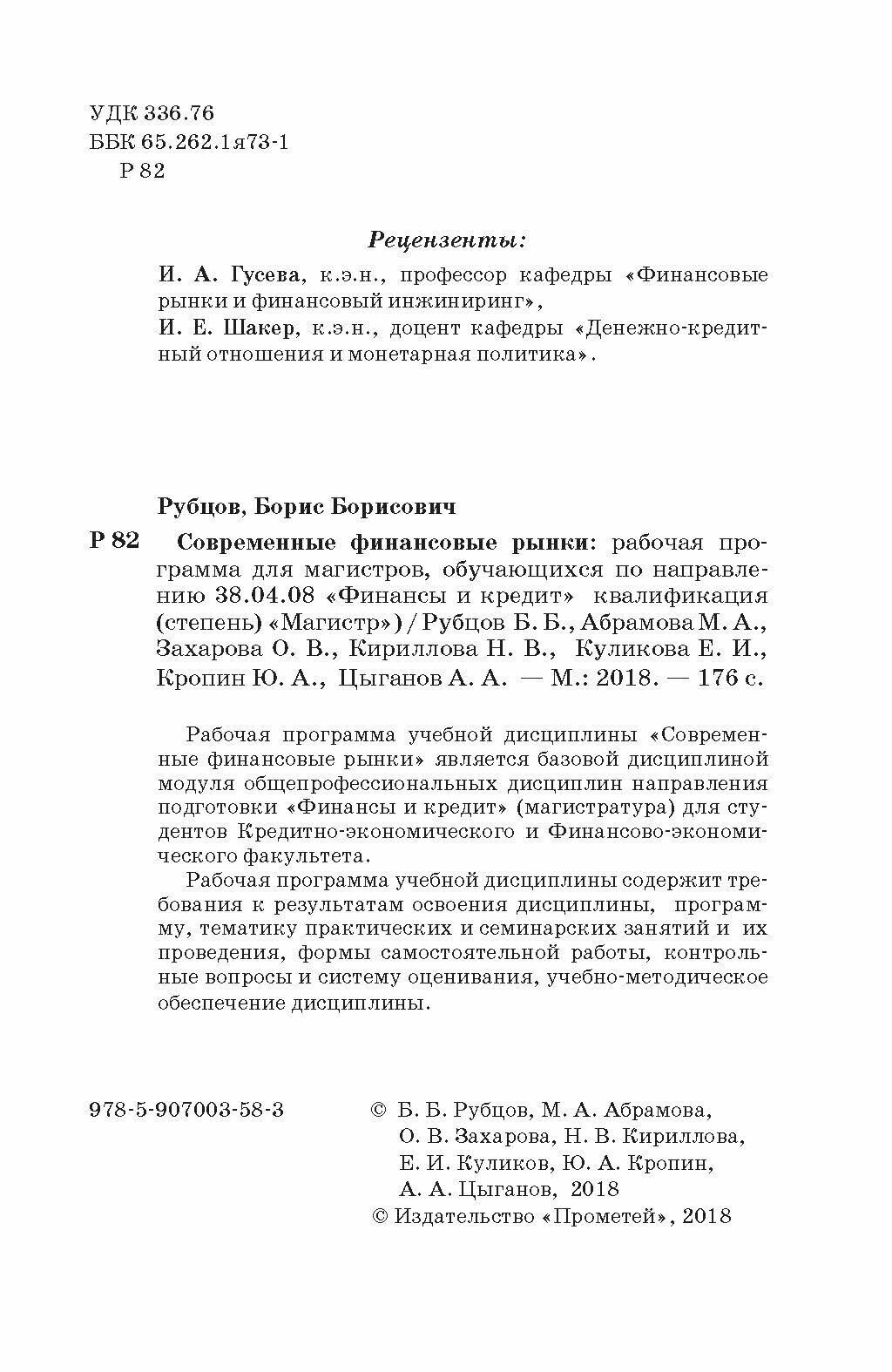 УДК 336.76
ББК 65.262.1я73-1
Р 82

Рецензенты:

И. А. Гусева, к.э.н., профессор кафедры «Финансовые рынки и финансовый инжиниринг»,
И. Е. Шакер, к.э.н., доцент кафедры «Денежно-кредитный отношения и монетарная политика».

Рубцов, Борис Борисович

Р 82 Современные финансовые рынки: рабочая программа для магистров, обучающихся по направлению 38.04.08 «Финансы и кредит» квалификация (степень) «Магистр») / Рубцов Б. Б., Абрамова М. А., Захарова О. В., Кириллова Н. В., Куликова Е. И., Кропин Ю. А., Цыганов А. А. — М.: 2018. — 176 с.

Рабочая программа учебной дисциплины «Современные финансовые рынки» является базовой дисциплиной модуля общепрофессиональных дисциплин направления подготовки «Финансы и кредит» (магистратура) для студентов Кредитно-экономического и Финансово-экономического факультета.

Рабочая программа учебной дисциплины содержит требования к результатам освоения дисциплины, программу, тематику практических и семинарских занятий и их проведения, формы самостоятельной работы, контрольные вопросы и систему оценивания, учебно-методическое обеспечение дисциплины.

978-5-907003-58-3

© Б. Б. Рубцов, М. А. Абрамова, О. В. Захарова, Н. В. Кириллова, Е. И. Куликов, Ю. А. Кропин, А. А. Цыганов, 2018
© Издательство «Прометей», 2018